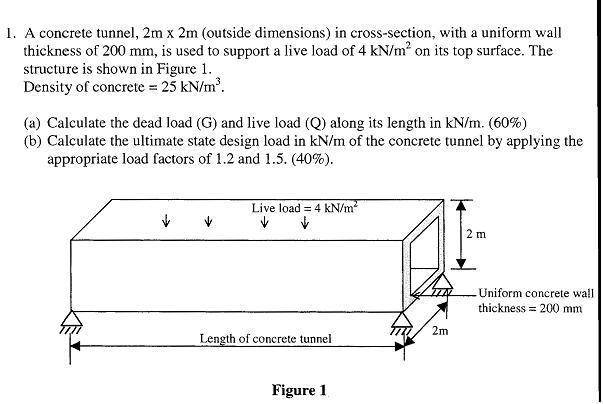 1. A concrete tunnel, 2m x 2m (outside dimensions) in cross-section, with a uniform wall thickness of 200 mm, is used to support a live load of 4 kN/m$^2$ on its top surface. The structure is shown in Figure 1.
Density of concrete = 25 kN/m$^3$.

(a) Calculate the dead load (G) and live load (Q) along its length in kN/m. (60%)
(b) Calculate the ultimate state design load in kN/m of the concrete tunnel by applying the appropriate load factors of 1.2 and 1.5. (40%).

Live load = 4 kN/m$^2$

2 m

Uniform concrete wall thickness = 200 mm

2m

Length of concrete tunnel

Figure 1